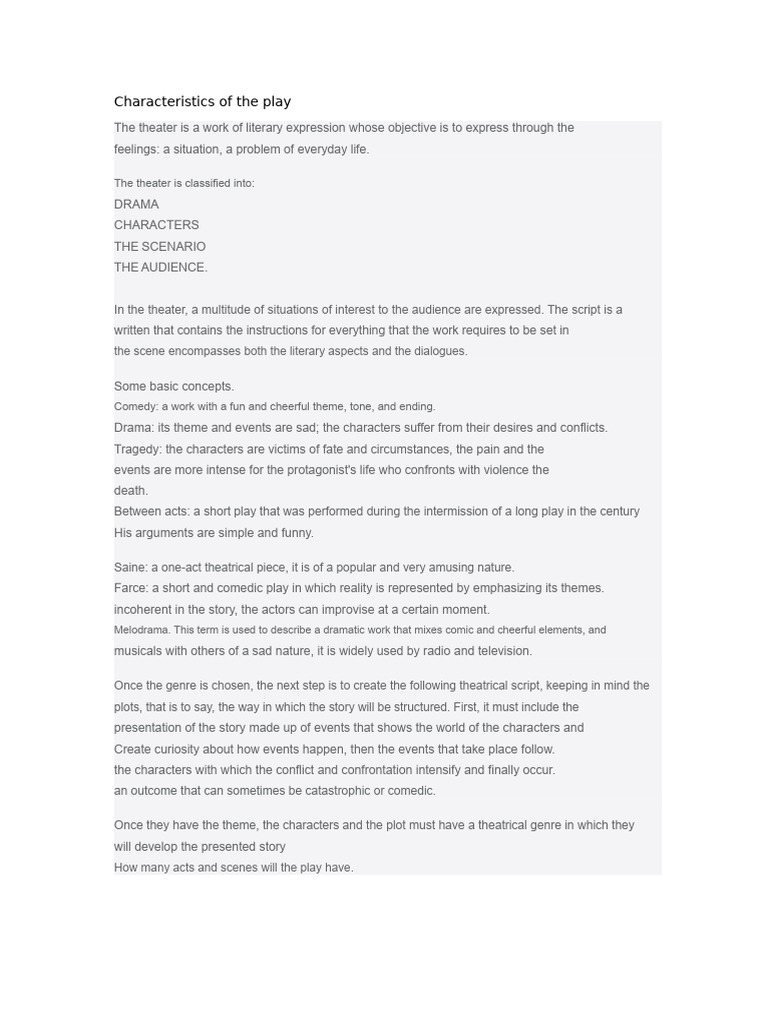 Characteristics of the play

The theater is a work of literary expression whose objective is to express through the feelings: a situation, a problem of everyday life.

The theater is classified into:
DRAMA
CHARACTERS
THE SCENARIO
THE AUDIENCE.

In the theater, a multitude of situations of interest to the audience are expressed. The script is a written that contains the instructions for everything that the work requires to be set in the scene encompasses both the literary aspects and the dialogues.

Some basic concepts.
Comedy: a work with a fun and cheerful theme, tone, and ending.
Drama: its theme and events are sad; the characters suffer from their desires and conflicts.
Tragedy: the characters are victims of fate and circumstances, the pain and the events are more intense for the protagonist's life who confronts with violence the death.
Between acts: a short play that was performed during the intermission of a long play in the century His arguments are simple and funny.

Saine: a one-act theatrical piece, it is of a popular and very amusing nature.
Farce: a short and comedic play in which reality is represented by emphasizing its themes. incoherent in the story, the actors can improvise at a certain moment.
Melodrama. This term is used to describe a dramatic work that mixes comic and cheerful elements, and musicals with others of a sad nature, it is widely used by radio and television.

Once the genre is chosen, the next step is to create the following theatrical script, keeping in mind the plots, that is to say, the way in which the story will be structured. First, it must include the presentation of the story made up of events that shows the world of the characters and Create curiosity about how events happen, then the events that take place follow. the characters with which the conflict and confrontation intensify and finally occur. an outcome that can sometimes be catastrophic or comedic.

Once they have the theme, the characters and the plot must have a theatrical genre in which they will develop the presented story
How many acts and scenes will the play have.